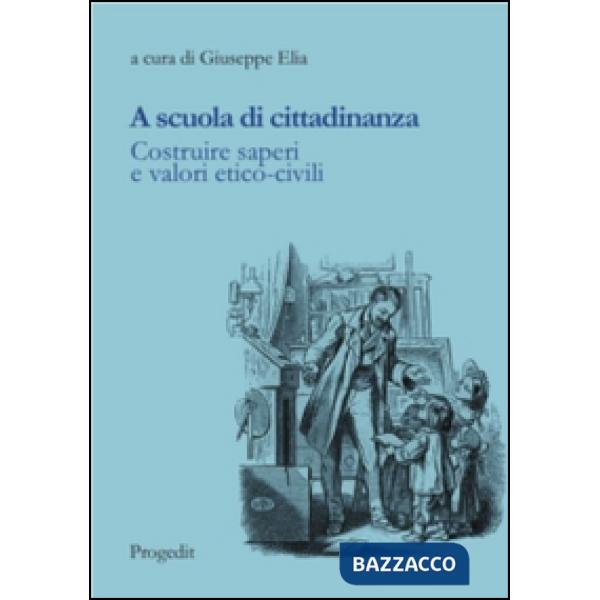 a cura di Giuseppe Elia

A scuola di cittadinanza

Costruire saperi e valori etico-civili

Progedit

BAZZACCO